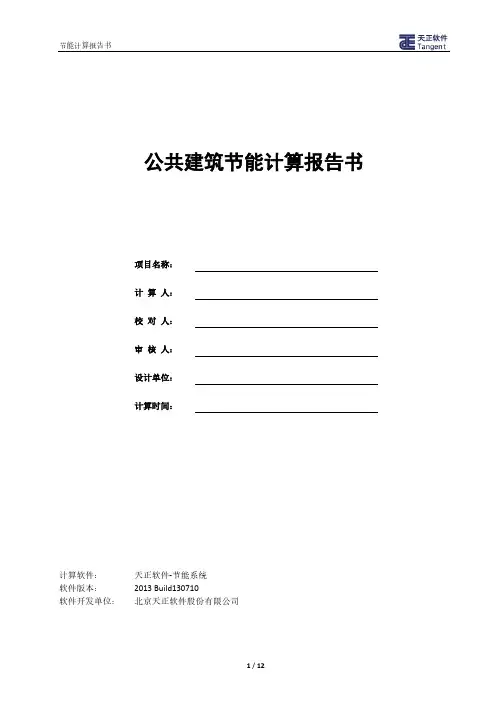 节能计算报告书

天正软件
Tangent

公共建筑节能计算报告书

项目名称：

计 算 人：

校 对 人：

审 核 人：

设计单位：

计算时间：

计算软件： 天正软件-节能系统
软件版本： 2013 Build130710
软件开发单位： 北京天正软件股份有限公司

1 / 12